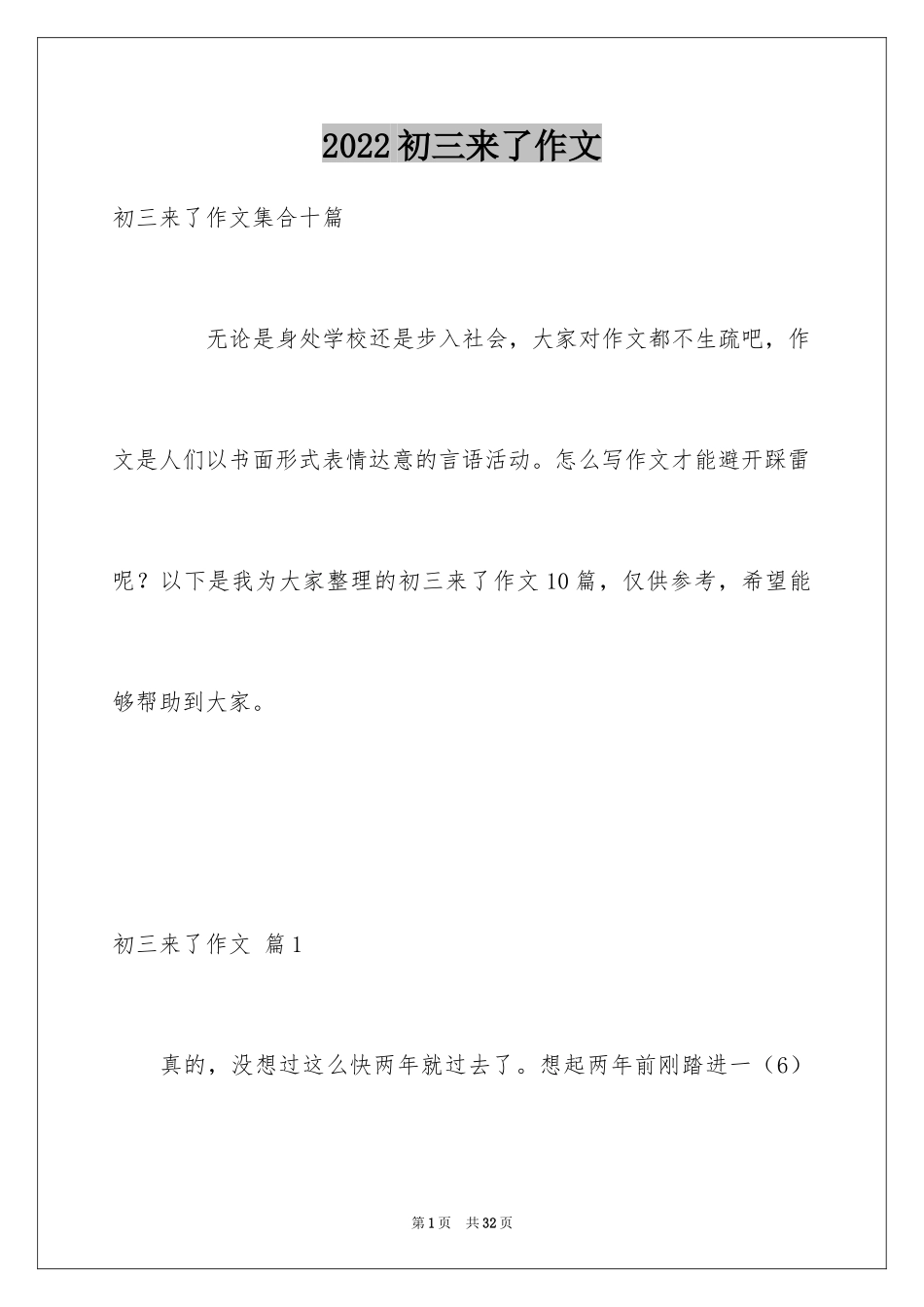 2022初三来了作文

初三来了作文集合十篇

无论是身处学校还是步入社会，大家对作文都不生疏吧，作文是人们以书面形式表情达意的言语活动。怎么写作文才能避开踩雷呢？以下是我为大家整理的初三来了作文10篇，仅供参考，希望能够帮助到大家。

初三来了作文 篇1

真的，没想过这么快两年就过去了。想起两年前刚踏进一（6）

第1页 共32页